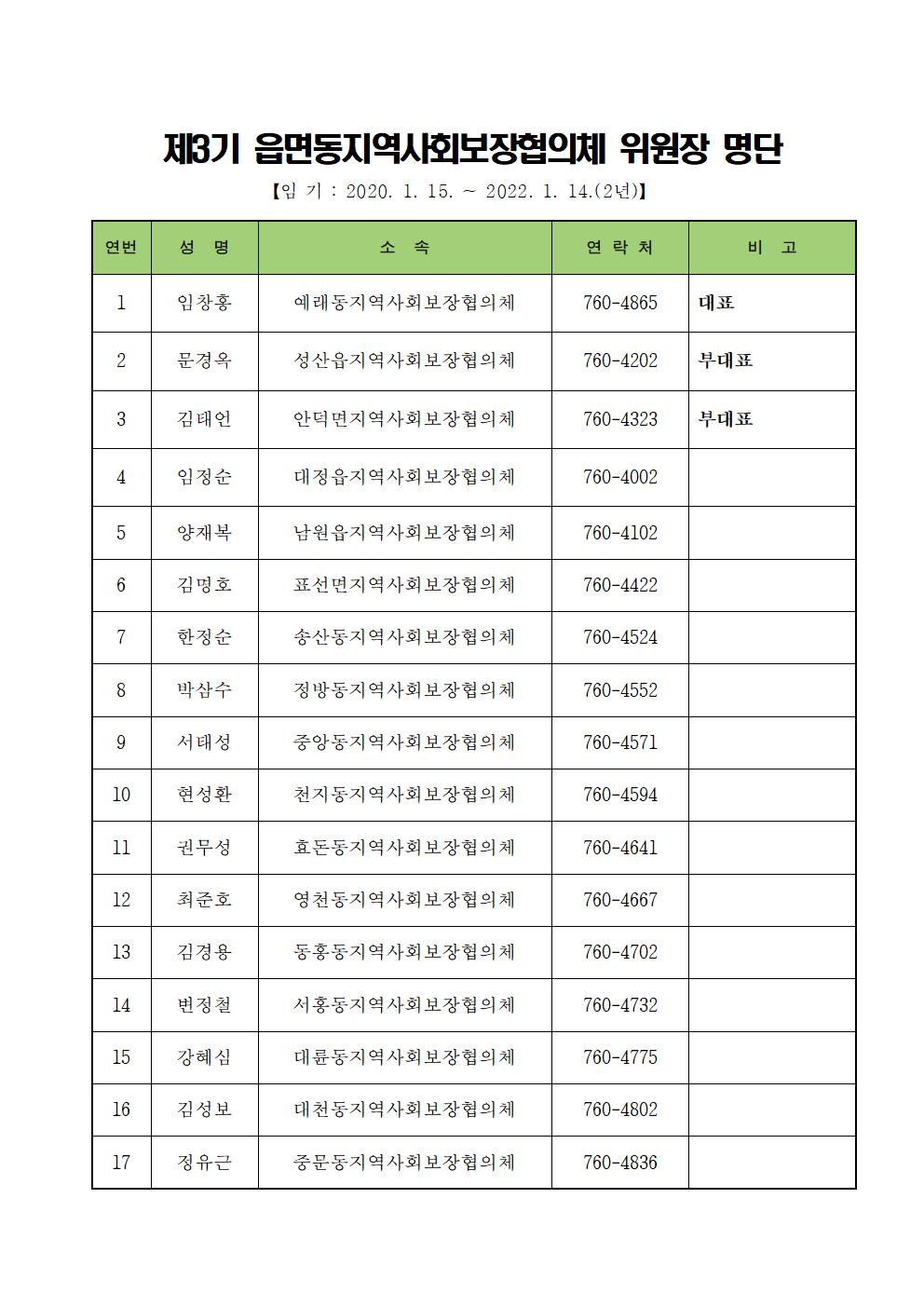 제3기 읍면동지역사회보장협의체 위원장 명단

【임 기 : 2020. 1. 15. ~ 2022. 1. 14.(2년)】

| 연번 | 성 명 | 소 속 | 연 락 처 | 비 고 |
|---|---|---|---|---|
| 1 | 임창홍 | 예래동지역사회보장협의체 | 760-4865 | 대표 |
| 2 | 문경옥 | 성산읍지역사회보장협의체 | 760-4202 | 부대표 |
| 3 | 김태언 | 안덕면지역사회보장협의체 | 760-4323 | 부대표 |
| 4 | 임정순 | 대정읍지역사회보장협의체 | 760-4002 | |
| 5 | 양재복 | 남원읍지역사회보장협의체 | 760-4102 | |
| 6 | 김명호 | 표선면지역사회보장협의체 | 760-4422 | |
| 7 | 한정순 | 송산동지역사회보장협의체 | 760-4524 | |
| 8 | 박삼수 | 정방동지역사회보장협의체 | 760-4552 | |
| 9 | 서태성 | 중앙동지역사회보장협의체 | 760-4571 | |
| 10 | 현성환 | 천지동지역사회보장협의체 | 760-4594 | |
| 11 | 권무성 | 효돈동지역사회보장협의체 | 760-4641 | |
| 12 | 최준호 | 영천동지역사회보장협의체 | 760-4667 | |
| 13 | 김경용 | 동홍동지역사회보장협의체 | 760-4702 | |
| 14 | 변정철 | 서홍동지역사회보장협의체 | 760-4732 | |
| 15 | 강혜심 | 대륜동지역사회보장협의체 | 760-4775 | |
| 16 | 김성보 | 대천동지역사회보장협의체 | 760-4802 | |
| 17 | 정유근 | 중문동지역사회보장협의체 | 760-4836 | |